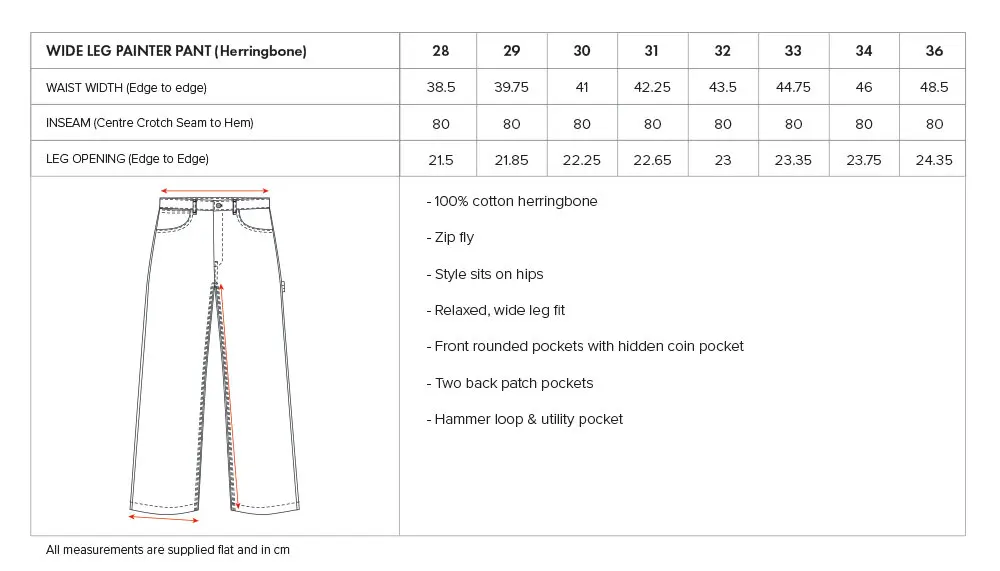 | WIDE LEG PAINTER PANT (Herringbone) | 28 | 29 | 30 | 31 | 32 | 33 | 34 | 36 |
|---|---|---|---|---|---|---|---|---|
| WAIST WIDTH (Edge to edge) | 38.5 | 39.75 | 41 | 42.25 | 43.5 | 44.75 | 46 | 48.5 |
| INSEAM (Centre Crotch Seam to Hem) | 80 | 80 | 80 | 80 | 80 | 80 | 80 | 80 |
| LEG OPENING (Edge to Edge) | 21.5 | 21.85 | 22.25 | 22.65 | 23 | 23.35 | 23.75 | 24.35 |

- 100% cotton herringbone

- Zip fly

- Style sits on hips

- Relaxed, wide leg fit

- Front rounded pockets with hidden coin pocket

- Two back patch pockets

- Hammer loop & utility pocket

All measurements are supplied flat and in cm